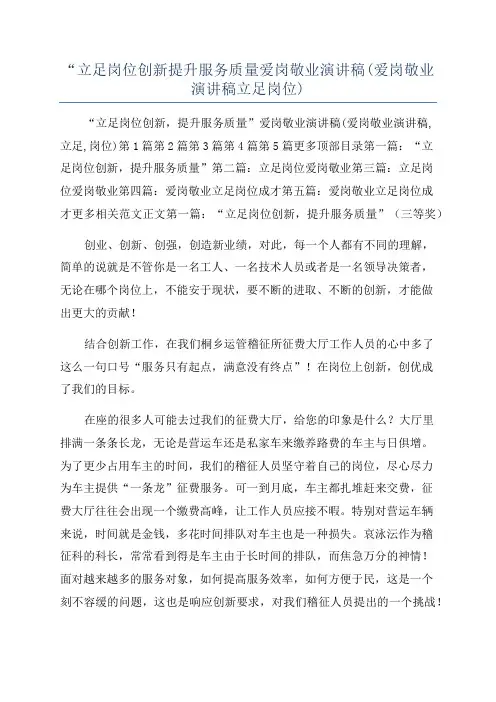 “立足岗位创新提升服务质量爱岗敬业演讲稿(爱岗敬业演讲稿立足岗位)

“立足岗位创新，提升服务质量”爱岗敬业演讲稿(爱岗敬业演讲稿,立足,岗位)第1篇第2篇第3篇第4篇第5篇更多顶部目录第一篇：“立足岗位创新，提升服务质量”第二篇：立足岗位爱岗敬业第三篇：立足岗位爱岗敬业第四篇：爱岗敬业立足岗位成才第五篇：爱岗敬业立足岗位成才更多相关范文正文第一篇：“立足岗位创新，提升服务质量”（三等奖）

创业、创新、创强，创造新业绩，对此，每一个人都有不同的理解，简单的说就是不管你是一名工人、一名技术人员或者是一名领导决策者，无论在哪个岗位上，不能安于现状，要不断的进取、不断的创新，才能做出更大的贡献！

结合创新工作，在我们桐乡运管稽征所征费大厅工作人员的心中多了这么一句口号“服务只有起点，满意没有终点”！在岗位上创新，创优成了我们的目标。

在座的很多人可能去过我们的征费大厅，给您的印象是什么？大厅里排满一条条长龙，无论是营运车还是私家车来缴养路费的车主与日俱增。为了更少占用车主的时间，我们的稽征人员坚守着自己的岗位，尽心尽力为车主提供“一条龙”征费服务。可一到月底，车主都扎堆赶来交费，征费大厅往往会出现一个缴费高峰，让工作人员应接不暇。特别对营运车辆来说，时间就是金钱，多花时间排队对车主也是一种损失。哀泳沄作为稽征科的科长，常常看到得是车主由于长时间的排队，而焦急万分的神情！面对越来越多的服务对象，如何提高服务效率，如何方便于民，这是一个刻不容缓的问题，这也是响应创新要求，对我们稽征人员提出的一个挑战！